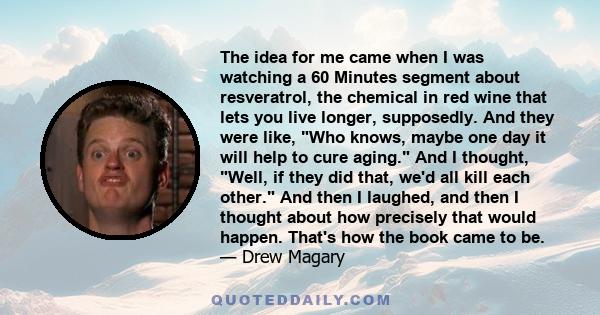 The idea for me came when I was watching a 60 Minutes segment about resveratrol, the chemical in red wine that lets you live longer, supposedly. And they were like, "Who knows, maybe one day it will help to cure aging." And I thought, "Well, if they did that, we'd all kill each other." And then I laughed, and then I thought about how precisely that would happen. That's how the book came to be.
— Drew Magary

QUOTEDDAILY.COM